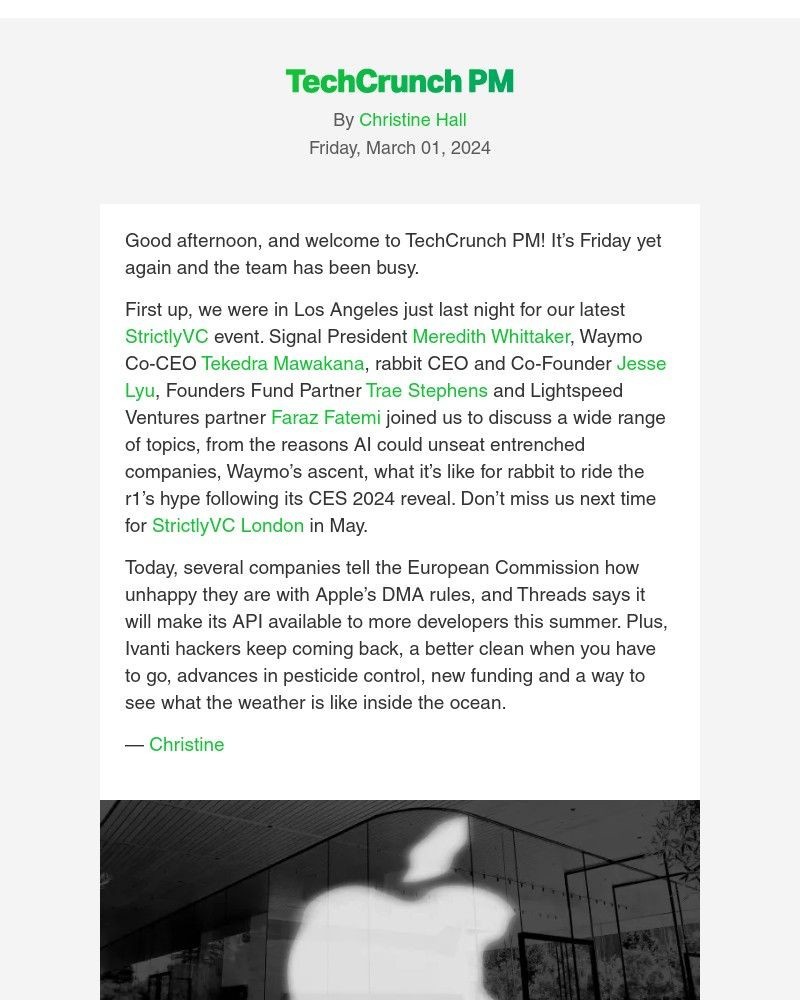 TechCrunch PM

By Christine Hall
Friday, March 01, 2024

Good afternoon, and welcome to TechCrunch PM! It's Friday yet again and the team has been busy.

First up, we were in Los Angeles just last night for our latest StrictlyVC event. Signal President Meredith Whittaker, Waymo Co-CEO Tekedra Mawakana, rabbit CEO and Co-Founder Jesse Lyu, Founders Fund Partner Trae Stephens and Lightspeed Ventures partner Faraz Fatemi joined us to discuss a wide range of topics, from the reasons AI could unseat entrenched companies, Waymo's ascent, what it's like for rabbit to ride the r1's hype following its CES 2024 reveal. Don't miss us next time for StrictlyVC London in May.

Today, several companies tell the European Commission how unhappy they are with Apple's DMA rules, and Threads says it will make its API available to more developers this summer. Plus, Ivanti hackers keep coming back, a better clean when you have to go, advances in pesticide control, new funding and a way to see what the weather is like inside the ocean.

— Christine